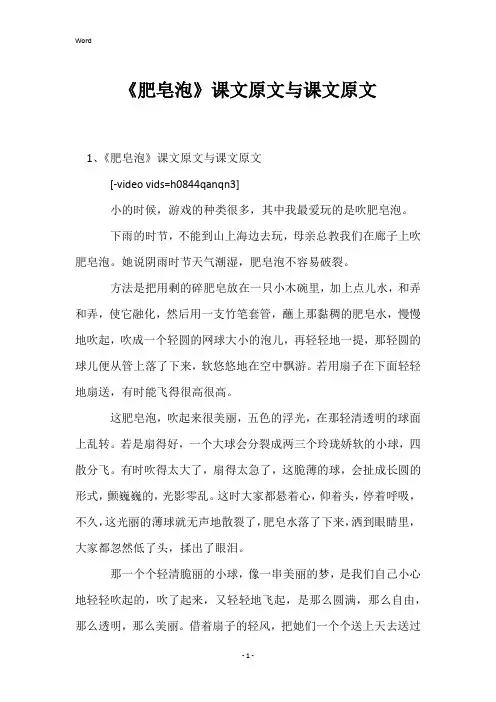 Word

《肥皂泡》课文原文与课文原文

1、《肥皂泡》课文原文与课文原文

[-video vids=h0844qanqn3]

小的时候，游戏的种类很多，其中我最爱玩的是吹肥皂泡。

下雨的时节，不能到山上海边去玩，母亲总教我们在廊子上吹肥皂泡。她说阴雨时节天气潮湿，肥皂泡不容易破裂。

方法是把用剩的碎肥皂放在一只小木碗里，加上点儿水，和弄和弄，使它融化，然后用一支竹笔套管，蘸上那黏稠的肥皂水，慢慢地吹起，吹成一个轻圆的网球大小的泡儿，再轻轻地一提，那轻圆的球儿便从管上落了下来，软悠悠地在空中飘游。若用扇子在下面轻轻地扇送，有时能飞得很高很高。

这肥皂泡，吹起来很美丽，五色的浮光，在那轻清透明的球面上乱转。若是扇得好，一个大球会分裂成两三个玲珑娇软的小球，四散分飞。有时吹得太大了，扇得太急了，这脆薄的球，会扯成长圆的形式，颤巍巍的，光影零乱。这时大家都悬着心，仰着头，停着呼吸，不久，这光丽的薄球就无声地散裂了，肥皂水落了下来，洒到眼睛里，大家都忽然低了头，揉出了眼泪。

那一个个轻清脆丽的小球，像一串美丽的梦，是我们自己小心地轻轻吹起的，吹了起来，又轻轻地飞起，是那么圆满，那么自由，那么透明，那么美丽。借着扇子的轻风，把她们一个个送上天去送过

- 1 -